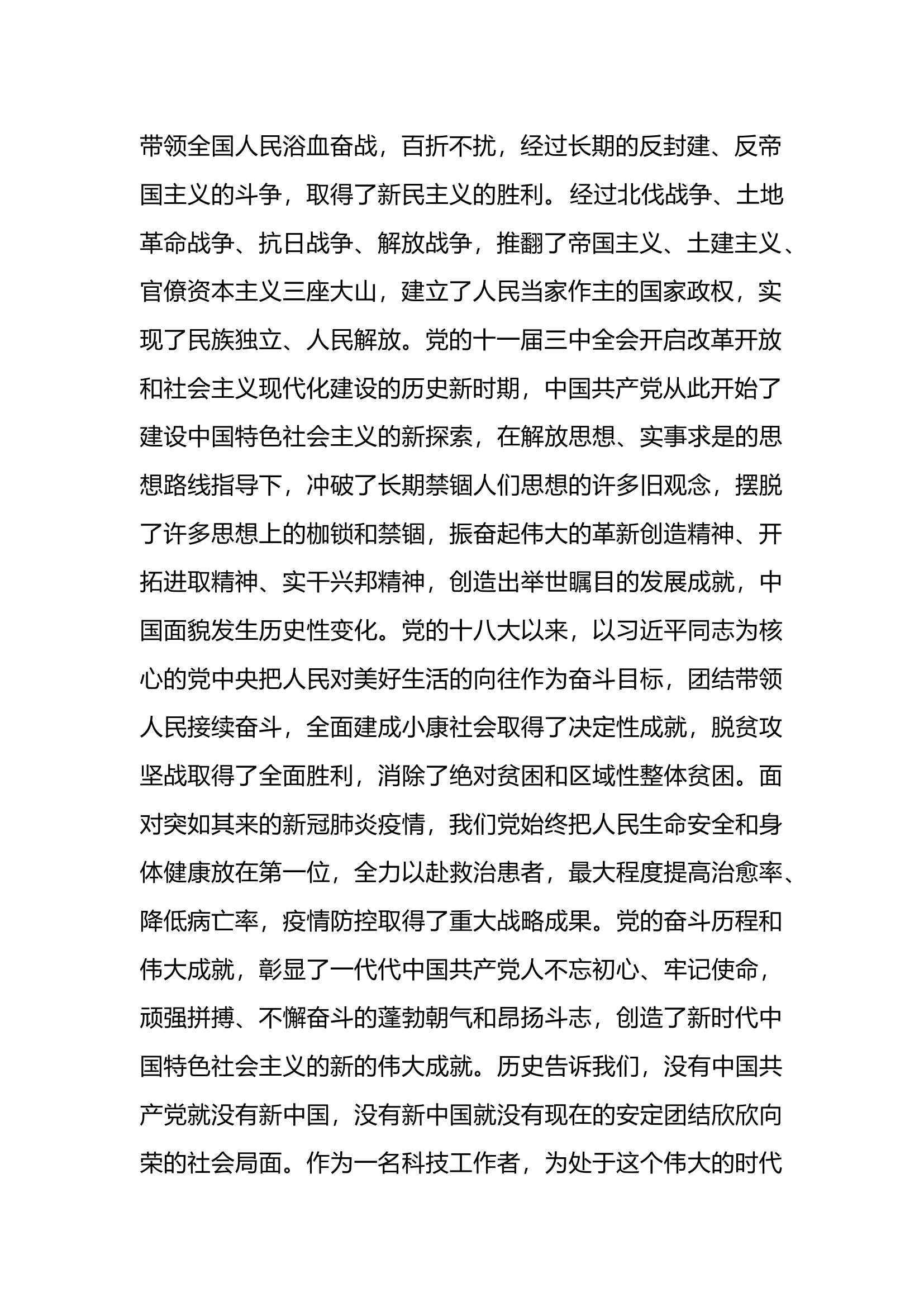 带领全国人民浴血奋战，百折不扰，经过长期的反封建、反帝国主义的斗争，取得了新民主义的胜利。经过北伐战争、土地革命战争、抗日战争、解放战争，推翻了帝国主义、土建主义、官僚资本主义三座大山，建立了人民当家作主的国家政权，实现了民族独立、人民解放。党的十一届三中全会开启改革开放和社会主义现代化建设的历史新时期，中国共产党从此开始了建设中国特色社会主义的新探索，在解放思想、实事求是的思想路线指导下，冲破了长期禁锢人们思想的许多旧观念，摆脱了许多思想上的枷锁和禁锢，振奋起伟大的革新创造精神、开拓进取精神、实干兴邦精神，创造出举世瞩目的发展成就，中国面貌发生历史性变化。党的十八大以来，以习近平同志为核心的党中央把人民对美好生活的向往作为奋斗目标，团结带领人民接续奋斗，全面建成小康社会取得了决定性成就，脱贫攻坚战取得了全面胜利，消除了绝对贫困和区域性整体贫困。面对突如其来的新冠肺炎疫情，我们党始终把人民生命安全和身体健康放在第一位，全力以赴救治患者，最大程度提高治愈率、降低病亡率，疫情防控取得了重大战略成果。党的奋斗历程和伟大成就，彰显了一代代中国共产党人不忘初心、牢记使命，顽强拼搏、不懈奋斗的蓬勃朝气和昂扬斗志，创造了新时代中国特色社会主义的新的伟大成就。历史告诉我们，没有中国共产党就没有新中国，没有新中国就没有现在的安定团结欣欣向荣的社会局面。作为一名科技工作者，为处于这个伟大的时代